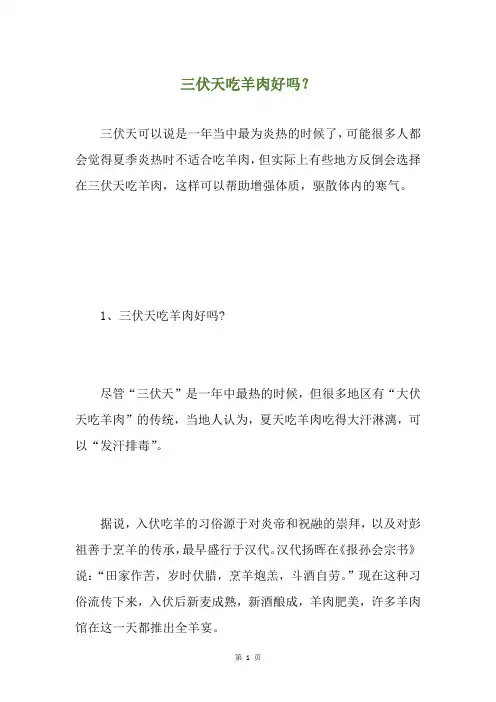 三伏天吃羊肉好吗？

三伏天可以说是一年当中最为炎热的时候了，可能很多人都会觉得夏季炎热时不适合吃羊肉，但实际上有些地方反倒会选择在三伏天吃羊肉，这样可以帮助增强体质，驱散体内的寒气。

1、三伏天吃羊肉好吗?

尽管“三伏天”是一年中最热的时候，但很多地区有“大伏天吃羊肉”的传统，当地人认为，夏天吃羊肉吃得大汗淋漓，可以“发汗排毒”。

据说，入伏吃羊的习俗源于对炎帝和祝融的崇拜，以及对彭祖善于烹羊的传承，最早盛行于汉代。汉代扬晖在《报孙会宗书》说：“田家作苦，岁时伏腊，烹羊炮羔，斗酒自劳。”现在这种习俗流传下来，入伏后新麦成熟，新酒酿成，羊肉肥美，许多羊肉馆在这一天都推出全羊宴。

第 1 页